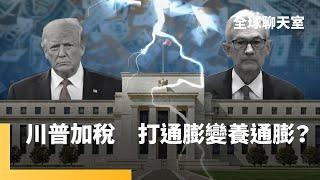 全球聊天室

川普加稅　打通膨變養通膨？